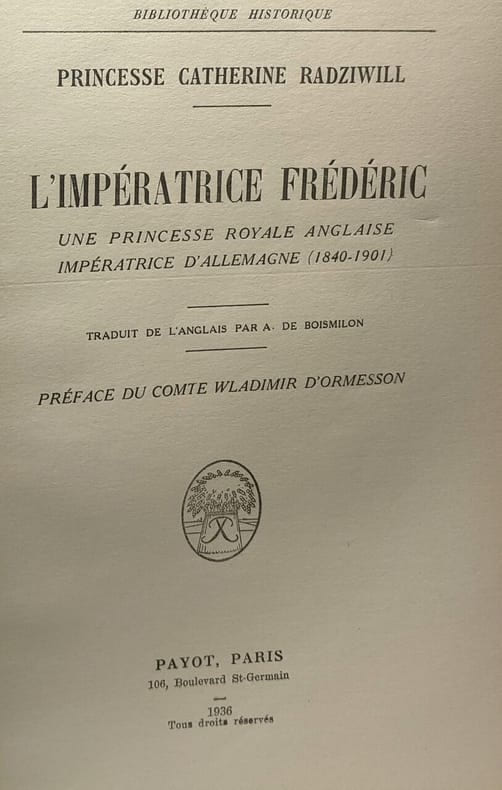 BIBLIOTHÈQUE HISTORIQUE

PRINCESSE CATHERINE RADZIWILL

L'IMPÉRATRICE FRÉDÉRIC

UNE PRINCESSE ROYALE ANGLAISE
IMPÉRATRICE D'ALLEMAGNE (1840-1901)

TRADUIT DE L'ANGLAIS PAR A. DE BOISMILON

PRÉFACE DU COMTE WLADIMIR D'ORMESSON

PAYOT, PARIS
106, Boulevard St-Germain

1936
Tous droits réservés